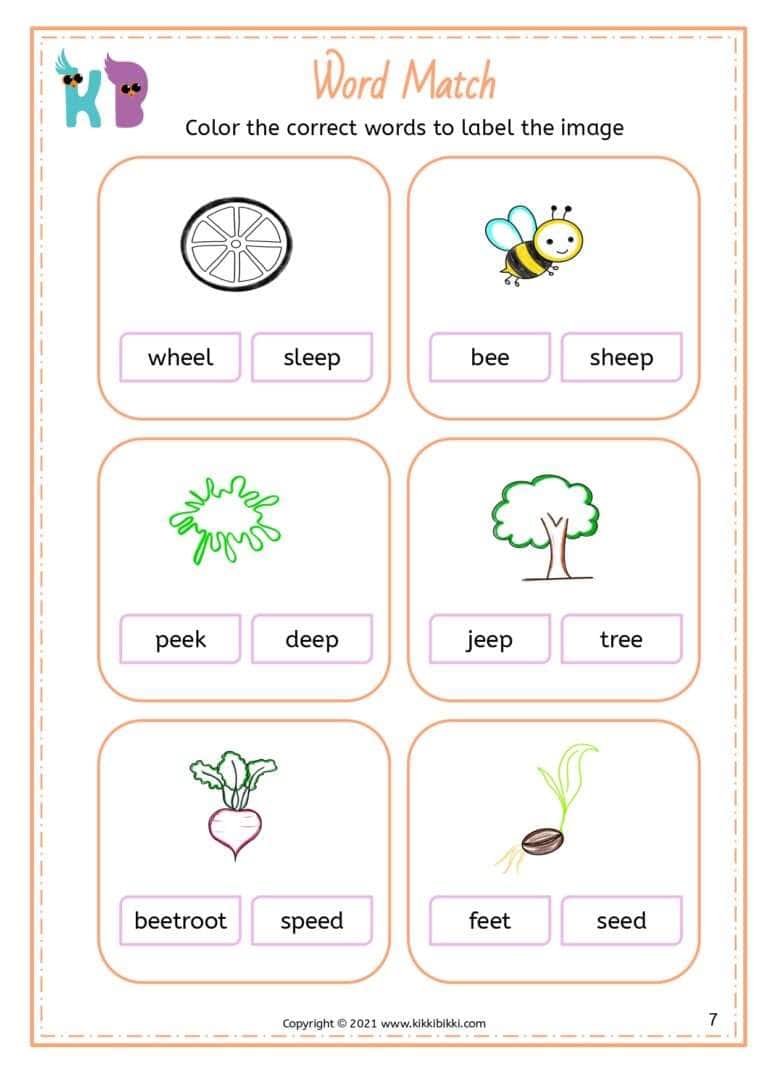 KB

Word Match

Color the correct words to label the image

wheel sleep

bee sheep

peek deep

jeep tree

beetroot speed

feet seed

Copyright © 2021 www.kikkibikki.com

7